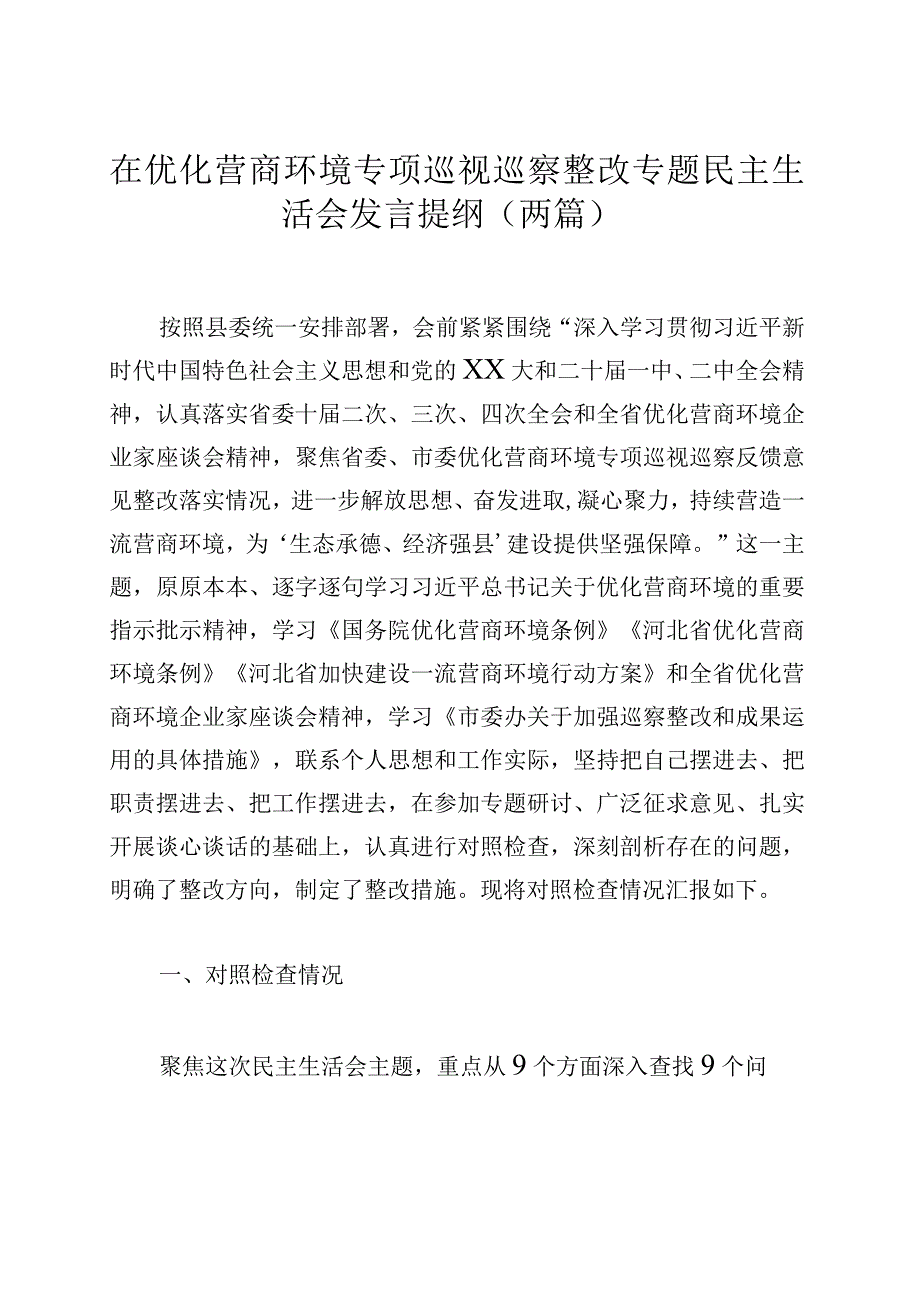 在优化营商环境专项巡视巡察整改专题民主生活会发言提纲（两篇）

按照县委统一安排部署，会前紧紧围绕“深入学习贯彻习近平新时代中国特色社会主义思想和党的XX大和二十届一中、二中全会精神，认真落实省委十届二次、三次、四次全会和全省优化营商环境企业家座谈会精神，聚焦省委、市委优化营商环境专项巡视巡察反馈意见整改落实情况，进一步解放思想、奋发进取,凝心聚力，持续营造一流营商环境，为‘生态承德、经济强县’建设提供坚强保障。”这一主题，原原本本、逐字逐句学习习近平总书记关于优化营商环境的重要指示批示精神，学习《国务院优化营商环境条例》《河北省优化营商环境条例》《河北省加快建设一流营商环境行动方案》和全省优化营商环境企业家座谈会精神，学习《市委办关于加强巡察整改和成果运用的具体措施》，联系个人思想和工作实际，坚持把自己摆进去、把职责摆进去、把工作摆进去，在参加专题研讨、广泛征求意见、扎实开展谈心谈话的基础上，认真进行对照检查，深刻剖析存在的问题，明确了整改方向，制定了整改措施。现将对照检查情况汇报如下。

一、对照检查情况

聚焦这次民主生活会主题，重点从9个方面深入查找9个问